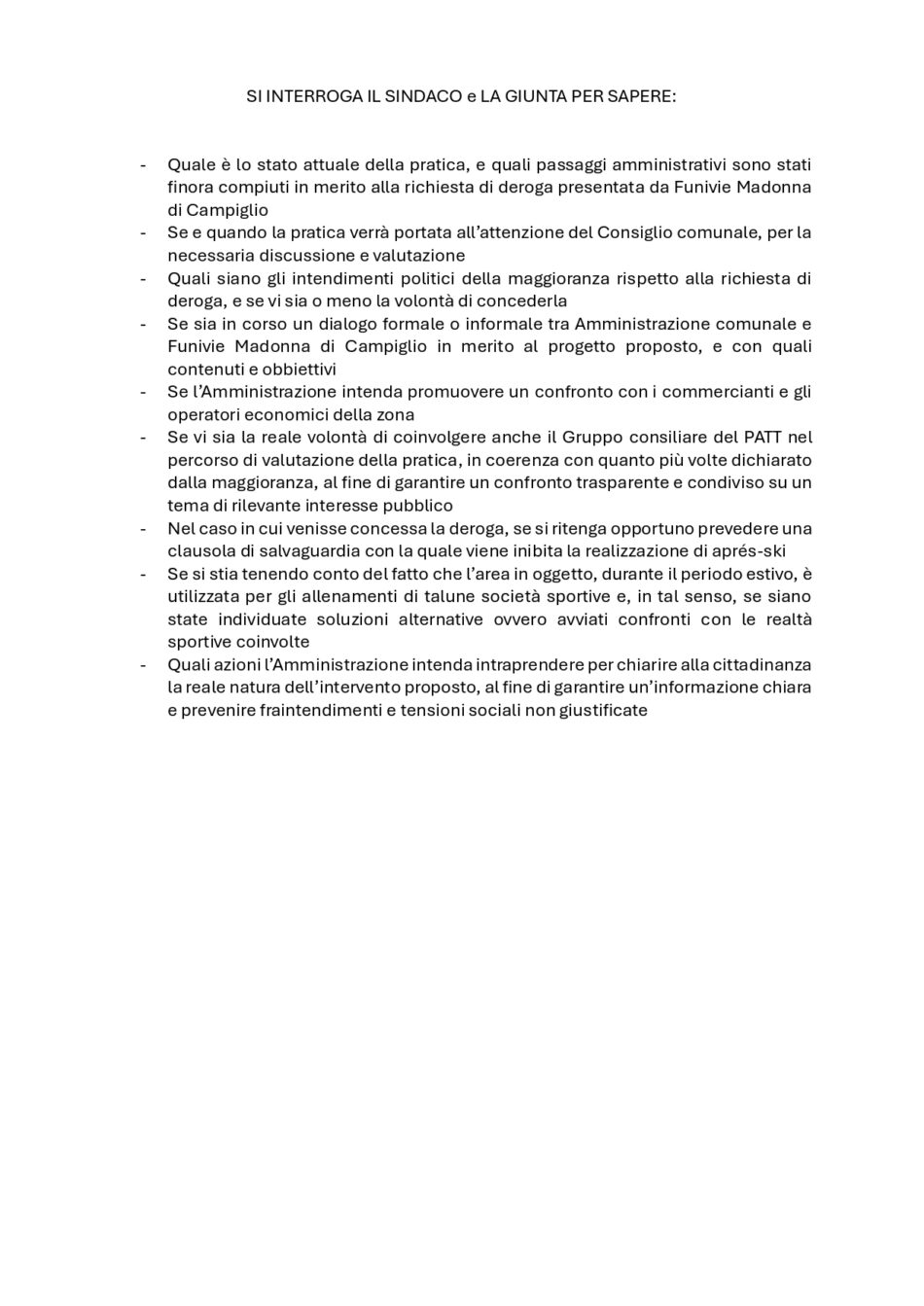 SI INTERROGA IL SINDACO e LA GIUNTA PER SAPERE:

- Quale è lo stato attuale della pratica, e quali passaggi amministrativi sono stati finora compiuti in merito alla richiesta di deroga presentata da Funivie Madonna di Campiglio
- Se e quando la pratica verrà portata all'attenzione del Consiglio comunale, per la necessaria discussione e valutazione
- Quali siano gli intendimenti politici della maggioranza rispetto alla richiesta di deroga, e se vi sia o meno la volontà di concederla
- Se sia in corso un dialogo formale o informale tra Amministrazione comunale e Funivie Madonna di Campiglio in merito al progetto proposto, e con quali contenuti e obbiettivi
- Se l'Amministrazione intenda promuovere un confronto con i commercianti e gli operatori economici della zona
- Se vi sia la reale volontà di coinvolgere anche il Gruppo consiliare del PATT nel percorso di valutazione della pratica, in coerenza con quanto più volte dichiarato dalla maggioranza, al fine di garantire un confronto trasparente e condiviso su un tema di rilevante interesse pubblico
- Nel caso in cui venisse concessa la deroga, se si ritenga opportuno prevedere una clausola di salvaguardia con la quale viene inibita la realizzazione di aprés-ski
- Se si stia tenendo conto del fatto che l'area in oggetto, durante il periodo estivo, è utilizzata per gli allenamenti di talune società sportive e, in tal senso, se siano state individuate soluzioni alternative ovvero avviati confronti con le realtà sportive coinvolte
- Quali azioni l'Amministrazione intenda intraprendere per chiarire alla cittadinanza la reale natura dell'intervento proposto, al fine di garantire un'informazione chiara e prevenire fraintendimenti e tensioni sociali non giustificate